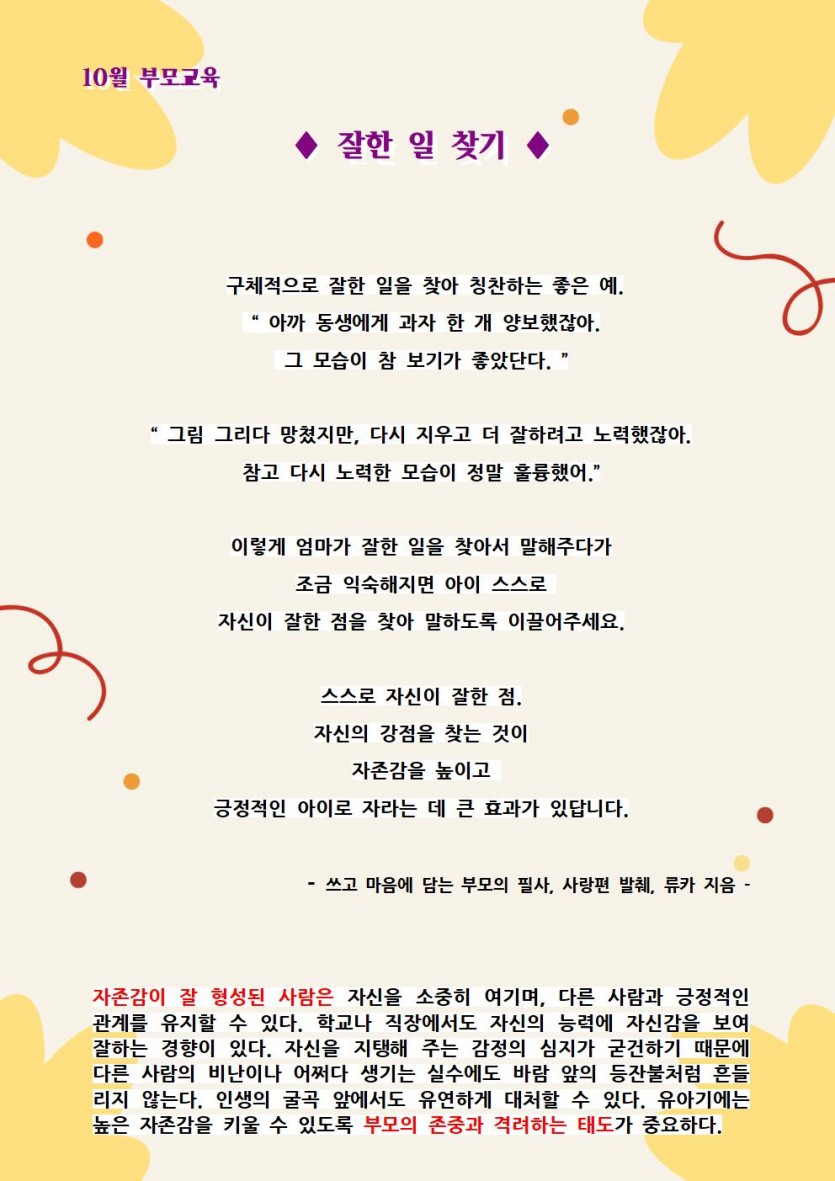 10월 부모교육

♦ 잘한 일 찾기 ♦

구체적으로 잘한 일을 찾아 칭찬하는 좋은 예.
“ 아까 동생에게 과자 한 개 양보했잖아.
그 모습이 참 보기가 좋았단다. ”

“ 그림 그리다 망쳤지만, 다시 지우고 더 잘하려고 노력했잖아.
참고 다시 노력한 모습이 정말 훌륭했어.”

이렇게 엄마가 잘한 일을 찾아서 말해주다가
조금 익숙해지면 아이 스스로
자신이 잘한 점을 찾아 말하도록 이끌어주세요.

스스로 자신이 잘한 점.
자신의 강점을 찾는 것이
자존감을 높이고
긍정적인 아이로 자라는 데 큰 효과가 있답니다.

- 쓰고 마음에 담는 부모의 필사, 사랑편 발췌, 류카 지음 -

자존감이 잘 형성된 사람은 자신을 소중히 여기며, 다른 사람과 긍정적인 관계를 유지할 수 있다. 학교나 직장에서도 자신의 능력에 자신감을 보여 잘하는 경향이 있다. 자신을 지탱해 주는 감정의 심지가 굳건하기 때문에 다른 사람의 비난이나 어쩌다 생기는 실수에도 바람 앞의 등잔불처럼 흔들리지 않는다. 인생의 굴곡 앞에서도 유연하게 대처할 수 있다. 유아기에는 높은 자존감을 키울 수 있도록 부모의 존중과 격려하는 태도가 중요하다.